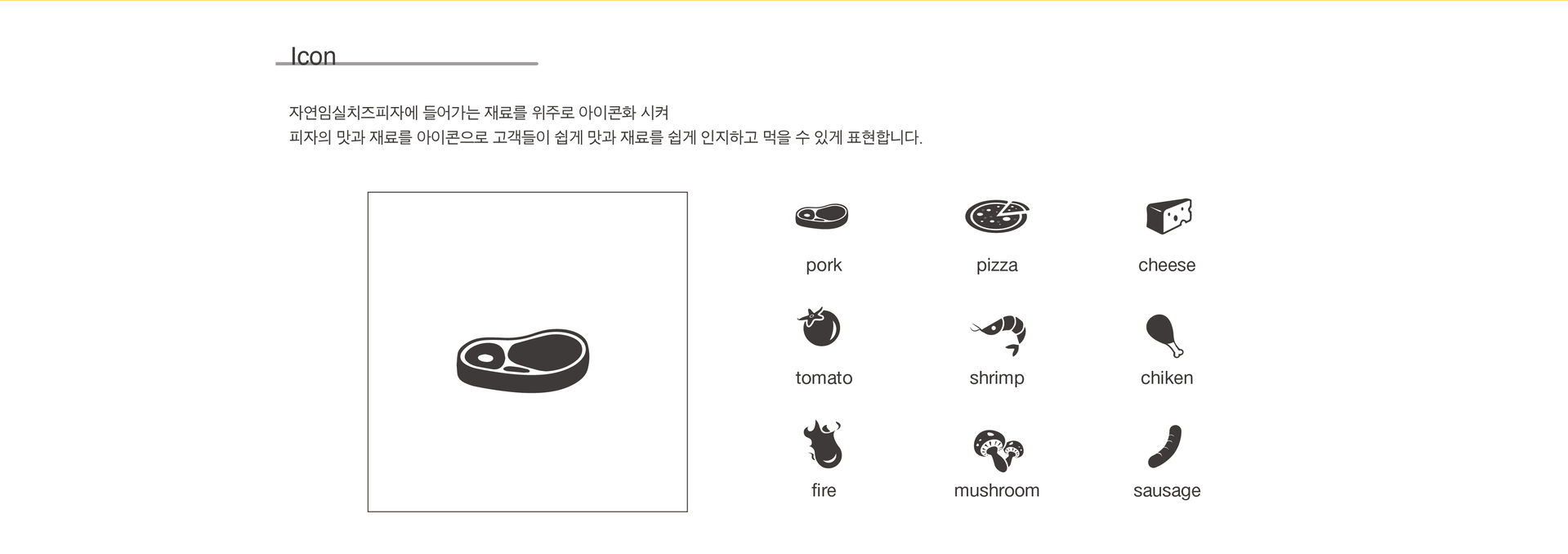 Icon

자연임실치즈피자에 들어가는 재료를 위주로 아이콘화 시켜
피자의 맛과 재료를 아이콘으로 고객들이 쉽게 맛과 재료를 쉽게 인지하고 먹을 수 있게 표현합니다.

pork

pizza

cheese

tomato

shrimp

chiken

fire

mushroom

sausage